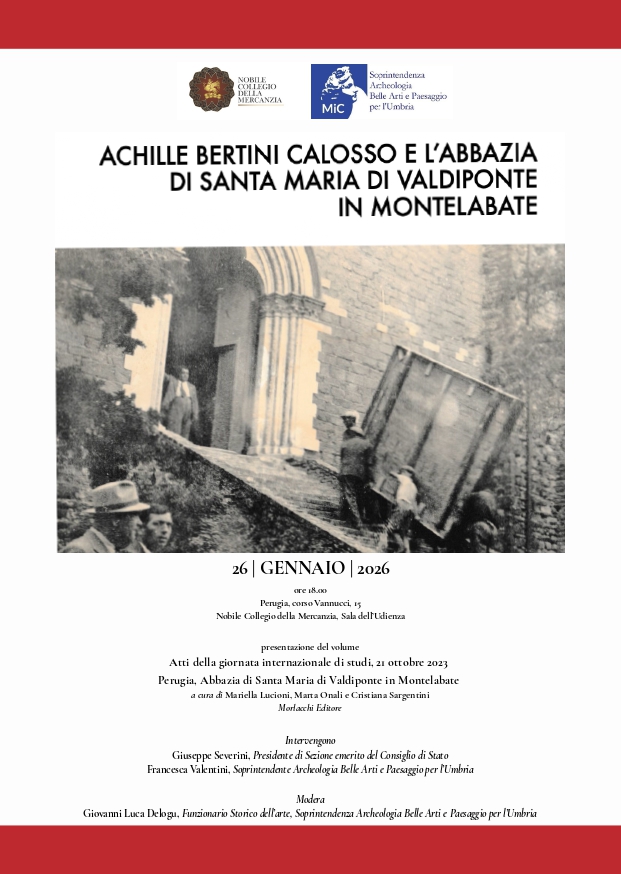 NOBILE COLLEGIO DELLA MERCANZIA

MiC Soprintendenza Archeologia Belle Arti e Paesaggio per l'Umbria

ACHILLE BERTINI CALOSSO E L'ABBAZIA DI SANTA MARIA DI VALDIPONTE IN MONTELABATE

26 | GENNAIO | 2026

ore 18.00
Perugia, corso Vannucci, 15
Nobile Collegio della Mercanzia, Sala dell'Udienza

presentazione del volume
Atti della giornata internazionale di studi, 21 ottobre 2023
Perugia, Abbazia di Santa Maria di Valdiponte in Montelabate
a cura di Mariella Lucioni, Marta Onali e Cristiana Sargentini
Morlacchi Editore

Intervengono
Giuseppe Severini, Presidente di Sezione emerito del Consiglio di Stato
Francesca Valentini, Soprintendente Archeologia Belle Arti e Paesaggio per l'Umbria

Modera
Giovanni Luca Delogu, Funzionario Storico dell'arte, Soprintendenza Archeologia Belle Arti e Paesaggio per l'Umbria